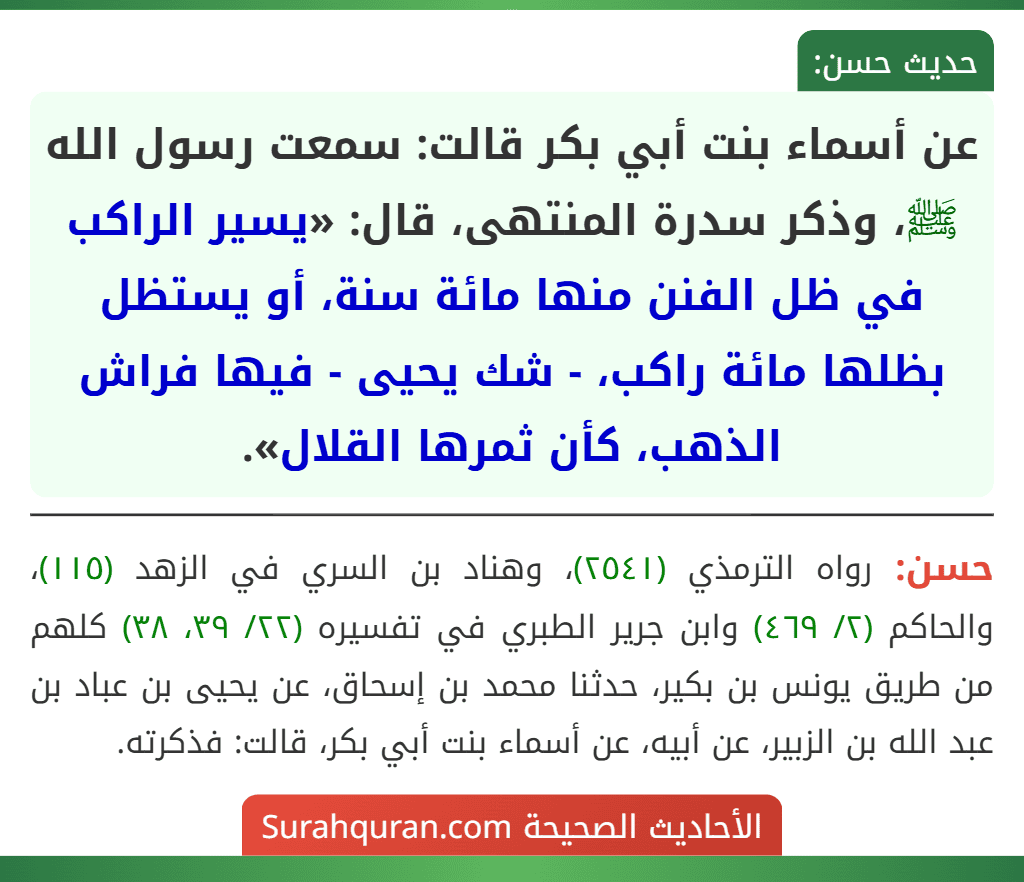 حديث حسن:

عن أسماء بنت أبي بكر قالت: سمعت رسول الله ﷺ، وذكر سدرة المنتهى، قال: «يسير الراكب في ظل الفنن منها مائة سنة، أو يستظل بظلها مائة راكب، - شك يحيى - فيها فراش الذهب، كأن ثمرها القلال».

حسن: رواه الترمذي (٢٥٤١)، وهناد بن السري في الزهد (١١٥)، والحاكم (٢/ ٤٦٩) وابن جرير الطبري في تفسيره (٢٢/ ٣٩، ٣٨) كلهم من طريق يونس بن بكير، حدثنا محمد بن إسحاق، عن يحيى بن عباد بن عبد الله بن الزبير، عن أبيه، عن أسماء بنت أبي بكر، قالت: فذكرته.

الأحاديث الصحيحة Surahquran.com